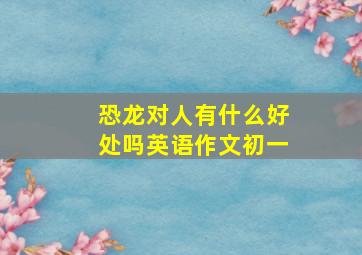 恐龙对人有什么好处吗英语作文初一